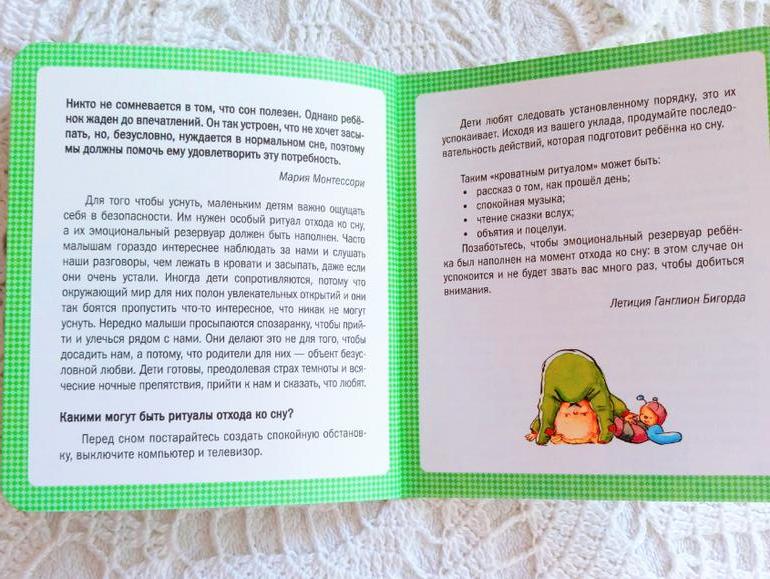 Никто не сомневается в том, что сон полезен. Однако ребёнок жаден до впечатлений. Он так устроен, что не хочет засыпать, но, безусловно, нуждается в нормальном сне, поэтому мы должны помочь ему удовлетворить эту потребность.

Мария Монтессори

Для того чтобы уснуть, маленьким детям важно ощущать себя в безопасности. Им нужен особый ритуал отхода ко сну, а их эмоциональный резервуар должен быть наполнен. Часто малышам гораздо интереснее наблюдать за нами и слушать наши разговоры, чем лежать в кровати и засыпать, даже если они очень устали. Иногда дети сопротивляются, потому что окружающий мир для них полон увлекательных открытий и они так боятся пропустить что-то интересное, что никак не могут уснуть. Нередко малыши просыпаются спозаранку, чтобы прийти и улечься рядом с нами. Они делают это не для того, чтобы досадить нам, а потому, что родители для них — объект безусловной любви. Дети готовы, преодолевая страх темноты и всяческие ночные препятствия, прийти к нам и сказать, что любят.

Какими могут быть ритуалы отхода ко сну?

Перед сном постарайтесь создать спокойную обстановку, выключите компьютер и телевизор.

Дети любят следовать установленному порядку, это их успокаивает. Исходя из вашего уклада, продумайте последовательность действий, которая подготовит ребёнка ко сну.

Таким «кроватным ритуалом» может быть:
• рассказ о том, как прошёл день;
• спокойная музыка;
• чтение сказки вслух;
• объятия и поцелуи.

Позаботьтесь, чтобы эмоциональный резервуар ребёнка был наполнен на момент отхода ко сну: в этом случае он успокоится и не будет звать вас много раз, чтобы добиться внимания.

Летиция Ганглион Бигорда